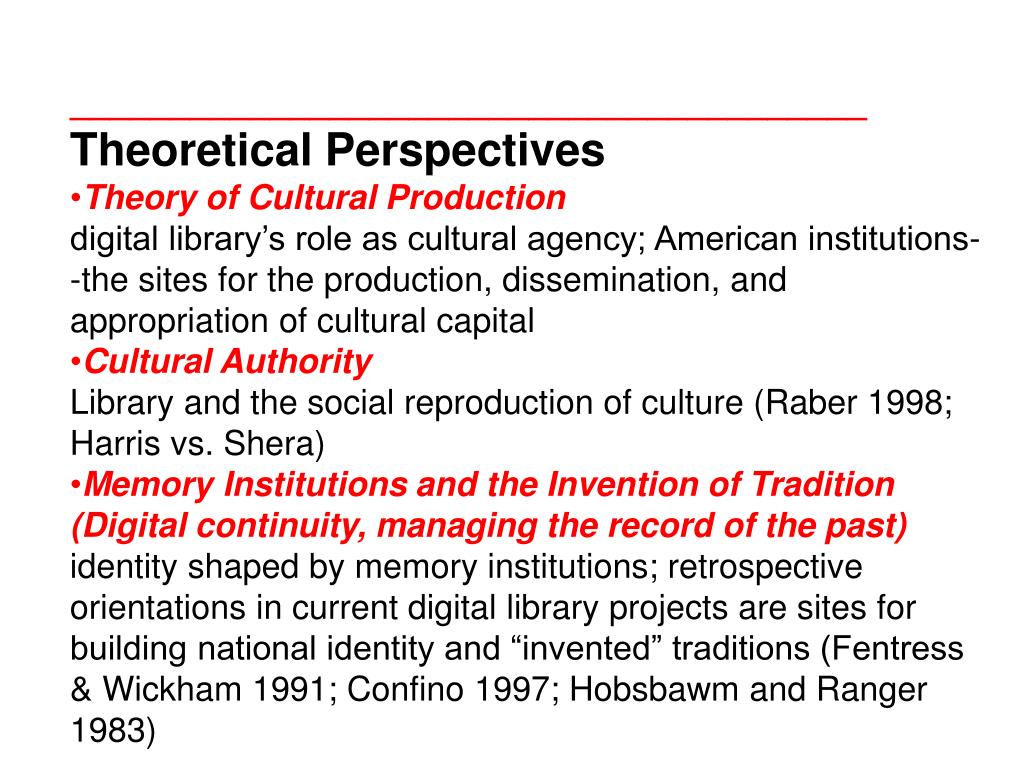 Theoretical Perspectives

•Theory of Cultural Production
digital library's role as cultural agency; American institutions--the sites for the production, dissemination, and appropriation of cultural capital

•Cultural Authority
Library and the social reproduction of culture (Raber 1998; Harris vs. Shera)

•Memory Institutions and the Invention of Tradition (Digital continuity, managing the record of the past)
identity shaped by memory institutions; retrospective orientations in current digital library projects are sites for building national identity and "invented" traditions (Fentress & Wickham 1991; Confino 1997; Hobsbawm and Ranger 1983)